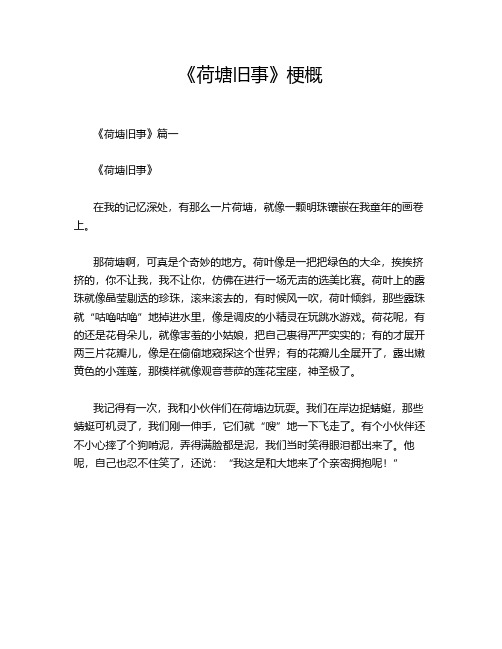 《荷塘旧事》梗概

《荷塘旧事》篇一

《荷塘旧事》

在我的记忆深处，有那么一片荷塘，就像一颗明珠镶嵌在我童年的画卷上。

那荷塘啊，可真是个奇妙的地方。荷叶像是一把把绿色的大伞，挨挨挤挤的，你不让我，我不让你，仿佛在进行一场无声的选美比赛。荷叶上的露珠就像晶莹剔透的珍珠，滚来滚去的，有时候风一吹，荷叶倾斜，那些露珠就“咕噜咕噜”地掉进水里，像是调皮的小精灵在玩跳水游戏。荷花呢，有的还是花骨朵儿，就像害羞的小姑娘，把自己裹得严严实实的；有的才展开两三片花瓣儿，像是在偷偷地窥探这个世界；有的花瓣儿全展开了，露出嫩黄色的小莲蓬，那模样就像观音菩萨的莲花宝座，神圣极了。

我记得有一次，我和小伙伴们在荷塘边玩耍。我们在岸边捉蜻蜓，那些蜻蜓可机灵了，我们刚一伸手，它们就“嗖”地一下飞走了。有个小伙伴还不小心摔了个狗啃泥，弄得满脸都是泥，我们当时笑得眼泪都出来了。他呢，自己也忍不住笑了，还说：“我这是和大地来了个亲密拥抱呢！”